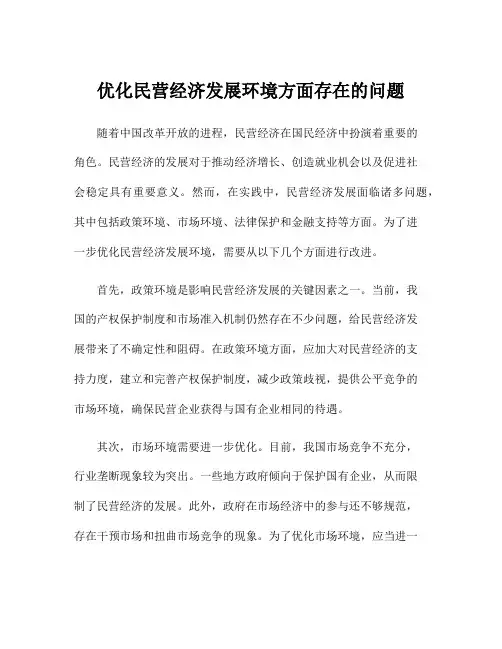 优化民营经济发展环境方面存在的问题

随着中国改革开放的进程，民营经济在国民经济中扮演着重要的角色。民营经济的发展对于推动经济增长、创造就业机会以及促进社会稳定具有重要意义。然而，在实践中，民营经济发展面临诸多问题，其中包括政策环境、市场环境、法律保护和金融支持等方面。为了进一步优化民营经济发展环境，需要从以下几个方面进行改进。

首先，政策环境是影响民营经济发展的关键因素之一。当前，我国的产权保护制度和市场准入机制仍然存在不少问题，给民营经济发展带来了不确定性和阻碍。在政策环境方面，应加大对民营经济的支持力度，建立和完善产权保护制度，减少政策歧视，提供公平竞争的市场环境，确保民营企业获得与国有企业相同的待遇。

其次，市场环境需要进一步优化。目前，我国市场竞争不充分，行业垄断现象较为突出。一些地方政府倾向于保护国有企业，从而限制了民营经济的发展。此外，政府在市场经济中的参与还不够规范，存在干预市场和扭曲市场竞争的现象。为了优化市场环境，应当进一